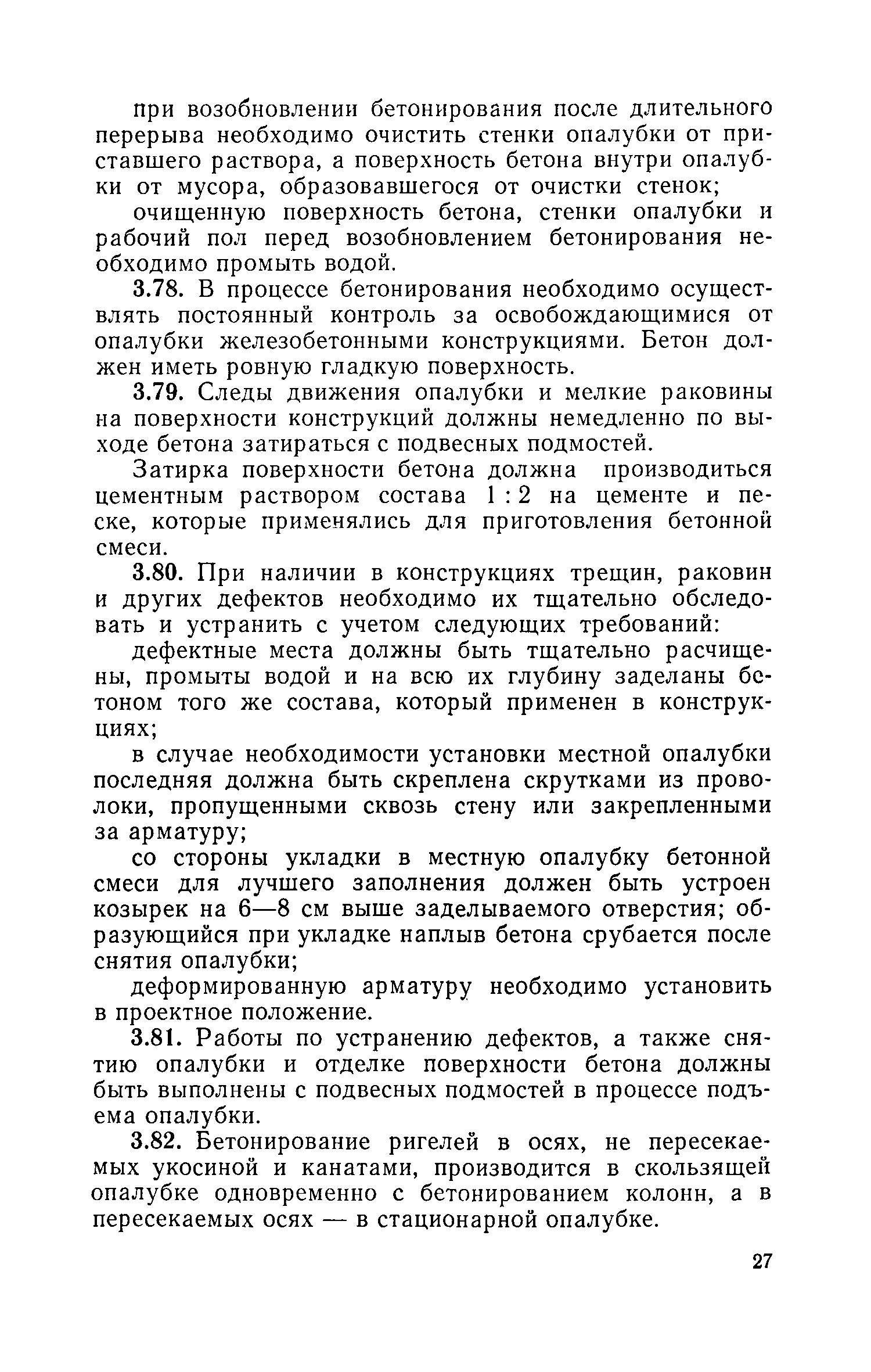 при возобновлении бетонирования после длительного перерыва необходимо очистить стенки опалубки от приставшего раствора, а поверхность бетона внутри опалубки от мусора, образовавшегося от очистки стенок;

очищенную поверхность бетона, стенки опалубки и рабочий пол перед возобновлением бетонирования необходимо промыть водой.

3.78. В процессе бетонирования необходимо осуществлять постоянный контроль за освобождающимися от опалубки железобетонными конструкциями. Бетон должен иметь ровную гладкую поверхность.

3.79. Следы движения опалубки и мелкие раковины на поверхности конструкций должны немедленно по выходе бетона затираться с подвесных подмостей.

Затирка поверхности бетона должна производиться цементным раствором состава 1 : 2 на цементе и песке, которые применялись для приготовления бетонной смеси.

3.80. При наличии в конструкциях трещин, раковин и других дефектов необходимо их тщательно обследовать и устранить с учетом следующих требований:

дефектные места должны быть тщательно расчищены, промыты водой и на всю их глубину заделаны бетоном того же состава, который применен в конструкциях;

в случае необходимости установки местной опалубки последняя должна быть скреплена скрутками из проволоки, пропущенными сквозь стену или закрепленными за арматуру;

со стороны укладки в местную опалубку бетонной смеси для лучшего заполнения должен быть устроен козырек на 6—8 см выше заделываемого отверстия; образующийся при укладке наплыв бетона срубается после снятия опалубки;

деформированную арматуру необходимо установить в проектное положение.

3.81. Работы по устранению дефектов, а также снятию опалубки и отделке поверхности бетона должны быть выполнены с подвесных подмостей в процессе подъема опалубки.

3.82. Бетонирование ригелей в осях, не пересекаемых укосиной и канатами, производится в скользящей опалубке одновременно с бетонированием колонн, а в пересекаемых осях — в стационарной опалубке.

27